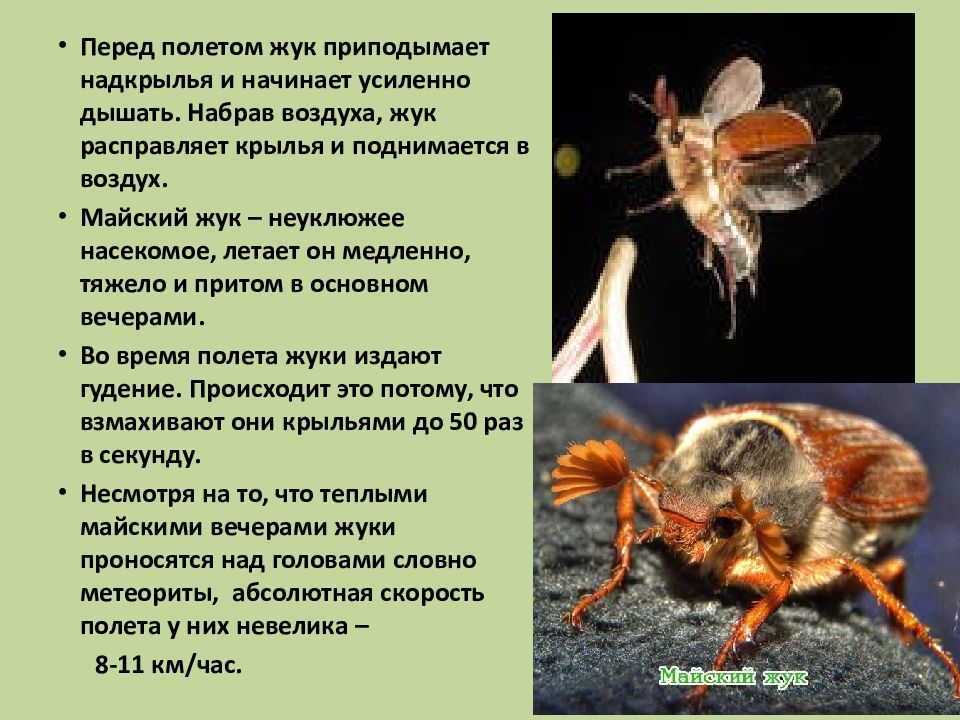 • Перед полетом жук приподымает надкрылья и начинает усиленно дышать. Набрав воздуха, жук расправляет крылья и поднимается в воздух.

• Майский жук – неуклюжее насекомое, летает он медленно, тяжело и притом в основном вечерами.

• Во время полета жуки издают гудение. Происходит это потому, что взмахивают они крыльями до 50 раз в секунду.

• Несмотря на то, что теплыми майскими вечерами жуки проносятся над головами словно метеориты, абсолютная скорость полета у них невелика –

8-11 км/час.

Майский жук